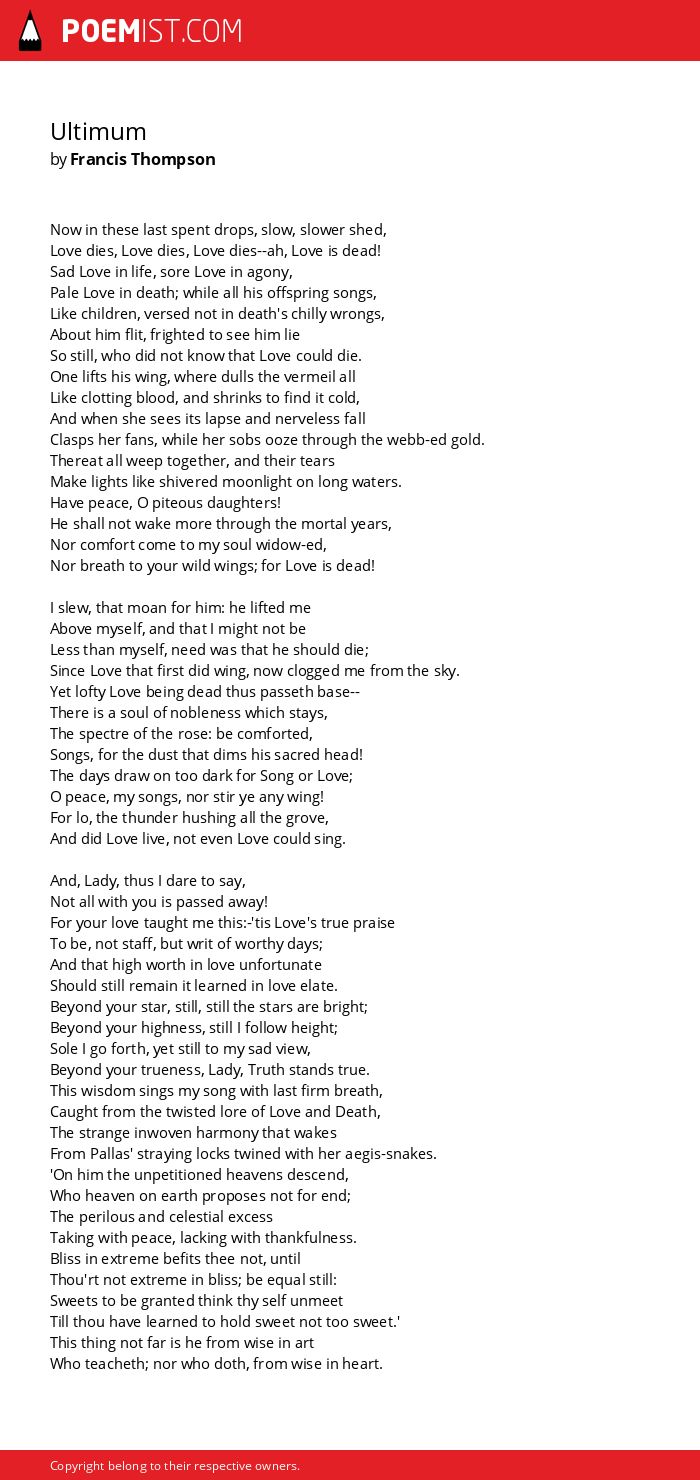 POEMIST.COM

Ultimum
by Francis Thompson

Now in these last spent drops, slow, slower shed,
Love dies, Love dies, Love dies--ah, Love is dead!
Sad Love in life, sore Love in agony,
Pale Love in death; while all his offspring songs,
Like children, versed not in death's chilly wrongs,
About him flit, frighted to see him lie
So still, who did not know that Love could die.
One lifts his wing, where dulls the vermeil all
Like clotting blood, and shrinks to find it cold,
And when she sees its lapse and nerveless fall
Clasps her fans, while her sobs ooze through the webb-ed gold.
Thereat all weep together, and their tears
Make lights like shivered moonlight on long waters.
Have peace, O piteous daughters!
He shall not wake more through the mortal years,
Nor comfort come to my soul widow-ed,
Nor breath to your wild wings; for Love is dead!

I slew, that moan for him: he lifted me
Above myself, and that I might not be
Less than myself, need was that he should die;
Since Love that first did wing, now clogged me from the sky.
Yet lofty Love being dead thus passeth base--
There is a soul of nobleness which stays,
The spectre of the rose: be comforted,
Songs, for the dust that dims his sacred head!
The days draw on too dark for Song or Love;
O peace, my songs, nor stir ye any wing!
For lo, the thunder hushing all the grove,
And did Love live, not even Love could sing.

And, Lady, thus I dare to say,
Not all with you is passed away!
For your love taught me this:-'tis Love's true praise
To be, not staff, but writ of worthy days;
And that high worth in love unfortunate
Should still remain it learned in love elate.
Beyond your star, still, still the stars are bright;
Beyond your highness, still I follow height;
Sole I go forth, yet still to my sad view,
Beyond your trueness, Lady, Truth stands true.
This wisdom sings my song with last firm breath,
Caught from the twisted lore of Love and Death,
The strange inwoven harmony that wakes
From Pallas' straying locks twined with her aegis-snakes.
'On him the unpetitioned heavens descend,
Who heaven on earth proposes not for end;
The perilous and celestial excess
Taking with peace, lacking with thankfulness.
Bliss in extreme befits thee not, until
Thou'rt not extreme in bliss; be equal still:
Sweets to be granted think thy self unmeet
Till thou have learned to hold sweet not too sweet.'
This thing not far is he from wise in art
Who teacheth; nor who doth, from wise in heart.

Copyright belong to their respective owners.